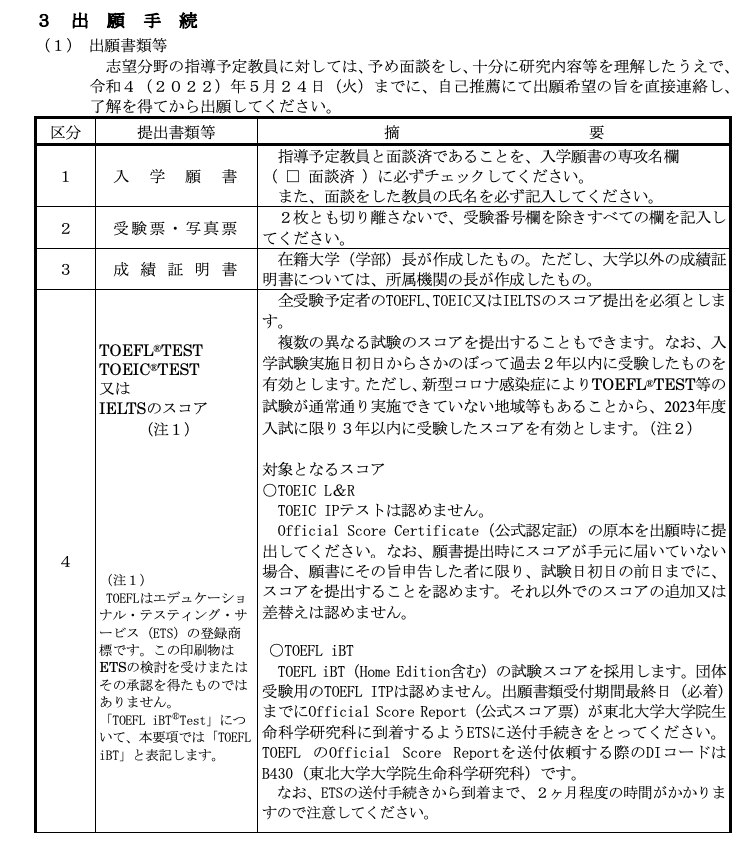 ３ 出 願 手 続

（１） 出願書類等

志望分野の指導予定教員に対しては、予め面談をし、十分に研究内容等を理解したうえで、令和４（２０２２）年５月２４日（火）までに、自己推薦にて出願希望の旨を直接連絡し、了解を得てから出願してください。

| 区分 | 提出書類等 | 摘 要 |
|---|---|---|
| 1 | 入 学 願 書 | 指導予定教員と面談済であることを、入学願書の専攻名欄（ □ 面談済 ）に必ずチェックしてください。 また、面談をした教員の氏名を必ず記入してください。 |
| 2 | 受験票・写真票 | ２枚とも切り離さないで、受験番号欄を除きすべての欄を記入してください。 |
| 3 | 成 績 証 明 書 | 在籍大学（学部）長が作成したもの。ただし、大学以外の成績証明書については、所属機関の長が作成したもの。 |
| 4 | TOEFL®TEST TOEIC®TEST 又は IELTSのスコア （注１） （注１） TOEFLはエデュケーショナル・テスティング・サービス（ETS）の登録商標です。この印刷物はETSの検討を受けまたはその承認を得たものではありません。 「TOEFL iBT®Test」について、本要項では「TOEFL iBT」と表記します。 | 全受験予定者のTOEFL、TOEIC又はIELTSのスコア提出を必須とします。 複数の異なる試験のスコアを提出することもできます。なお、入学試験実施日初日からさかのぼって過去２年以内に受験したものを有効とします。ただし、新型コロナ感染症によりTOEFL®TEST等の試験が通常通り実施できていない地域等もあることから、2023年度入試に限り３年以内に受験したスコアを有効とします。（注２） 対象となるスコア ○TOEIC L&R TOEIC IPテストは認めません。 Official Score Certificate（公式認定証）の原本を出願時に提出してください。なお、願書提出時にスコアが手元に届いていない場合、願書にその旨申告した者に限り、試験日初日の前日までに、スコアを提出することを認めます。それ以外でのスコアの追加又は差替えは認めません。 ○TOEFL iBT TOEFL iBT（Home Edition含む）の試験スコアを採用します。団体受験用のTOEFL ITPは認めません。出願書類受付期間最終日（必着）までにOfficial Score Report（公式スコア票）が東北大学大学院生命科学研究科に到着するようETSに送付手続きをとってください。TOEFL のOfficial Score Reportを送付依頼する際のDIコードはB430（東北大学大学院生命科学研究科）です。 なお、ETSの送付手続きから到着まで、２ヶ月程度の時間がかかりますので注意してください。 |